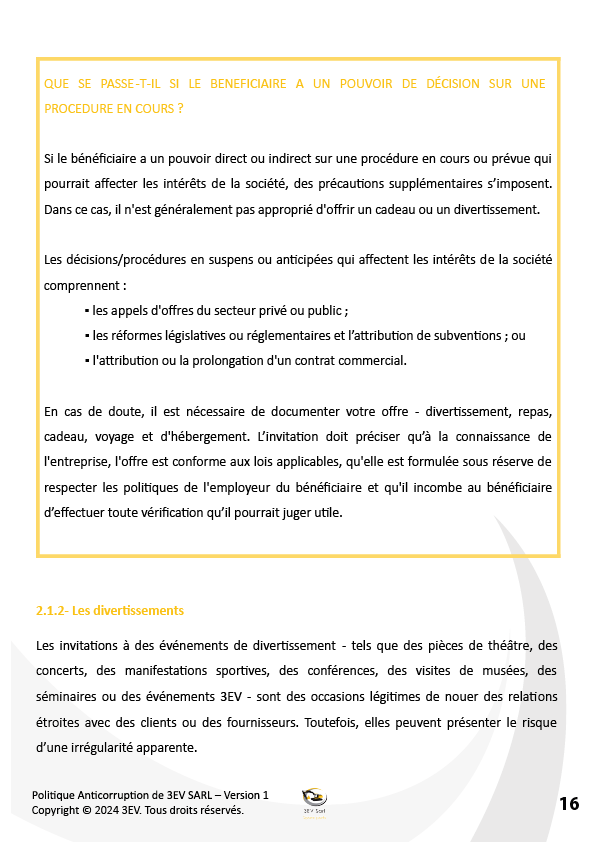 QUE SE PASSE-T-IL SI LE BENEFICIAIRE A UN POUVOIR DE DÉCISION SUR UNE PROCEDURE EN COURS ?

Si le bénéficiaire a un pouvoir direct ou indirect sur une procédure en cours ou prévue qui pourrait affecter les intérêts de la société, des précautions supplémentaires s'imposent. Dans ce cas, il n'est généralement pas approprié d'offrir un cadeau ou un divertissement.

Les décisions/procédures en suspens ou anticipées qui affectent les intérêts de la société comprennent :
▪ les appels d'offres du secteur privé ou public ;
▪ les réformes législatives ou réglementaires et l'attribution de subventions ; ou
▪ l'attribution ou la prolongation d'un contrat commercial.

En cas de doute, il est nécessaire de documenter votre offre - divertissement, repas, cadeau, voyage et d'hébergement. L'invitation doit préciser qu'à la connaissance de l'entreprise, l'offre est conforme aux lois applicables, qu'elle est formulée sous réserve de respecter les politiques de l'employeur du bénéficiaire et qu'il incombe au bénéficiaire d'effectuer toute vérification qu'il pourrait juger utile.

2.1.2- Les divertissements

Les invitations à des événements de divertissement - tels que des pièces de théâtre, des concerts, des manifestations sportives, des conférences, des visites de musées, des séminaires ou des événements 3EV - sont des occasions légitimes de nouer des relations étroites avec des clients ou des fournisseurs. Toutefois, elles peuvent présenter le risque d'une irrégularité apparente.

Politique Anticorruption de 3EV SARL – Version 1
Copyright © 2024 3EV. Tous droits réservés.
3EV Sarl
16